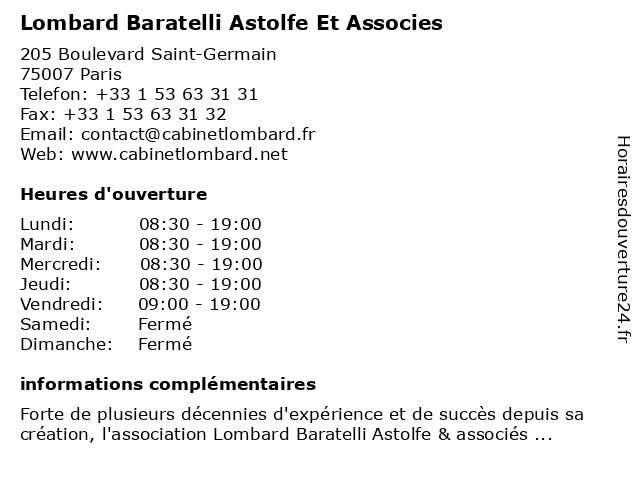 Lombard Baratelli Astolfe Et Associes

205 Boulevard Saint-Germain
75007 Paris
Telefon: +33 1 53 63 31 31
Fax: +33 1 53 63 31 32
Email: contact@cabinetlombard.fr
Web: www.cabinetlombard.net

Heures d'ouverture

| | |
|---|---|
| Lundi: | 08:30 - 19:00 |
| Mardi: | 08:30 - 19:00 |
| Mercredi: | 08:30 - 19:00 |
| Jeudi: | 08:30 - 19:00 |
| Vendredi: | 09:00 - 19:00 |
| Samedi: | Fermé |
| Dimanche: | Fermé |

informations complémentaires

Forte de plusieurs décennies d'expérience et de succès depuis sa création, l'association Lombard Baratelli Astolfe & associés ...

Horairesdouverture24.fr